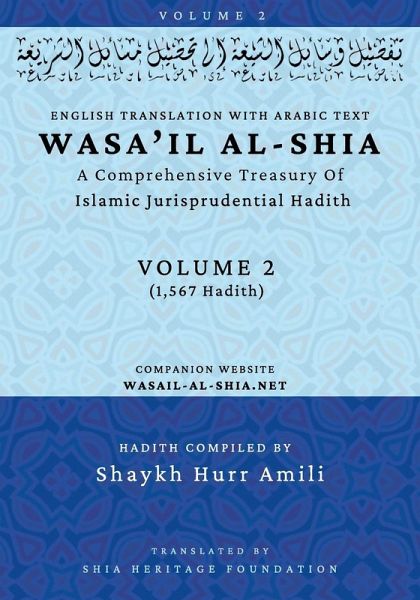 VOLUME 2

تفصيل وسائل الشيعة إلى تحصيل مسائل الشريعة

ENGLISH TRANSLATION WITH ARABIC TEXT

WASA'IL AL-SHIA

A Comprehensive Treasury Of Islamic Jurisprudential Hadith

VOLUME 2
(1,567 Hadith)

COMPANION WEBSITE
WASAIL-AL-SHIA.NET

HADITH COMPILED BY
Shaykh Hurr Amili

TRANSLATED BY
SHIA HERITAGE FOUNDATION